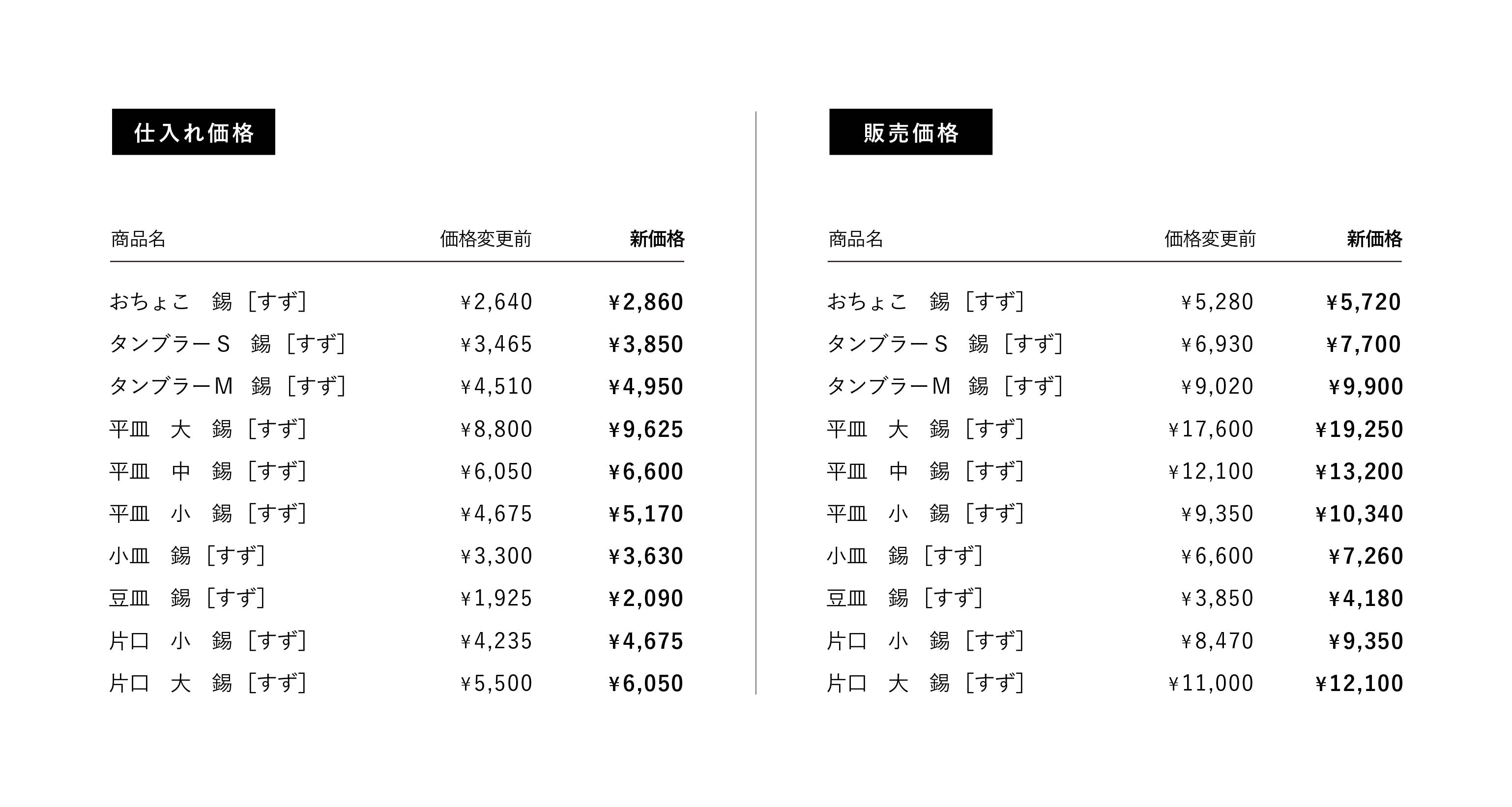 仕入れ価格

| 商品名 | 価格変更前 | 新価格 |
|---|---|---|
| おちょこ　錫［すず］ | ¥2,640 | ¥2,860 |
| タンブラーＳ　錫［すず］ | ¥3,465 | ¥3,850 |
| タンブラーＭ　錫［すず］ | ¥4,510 | ¥4,950 |
| 平皿　大　錫［すず］ | ¥8,800 | ¥9,625 |
| 平皿　中　錫［すず］ | ¥6,050 | ¥6,600 |
| 平皿　小　錫［すず］ | ¥4,675 | ¥5,170 |
| 小皿　錫［すず］ | ¥3,300 | ¥3,630 |
| 豆皿　錫［すず］ | ¥1,925 | ¥2,090 |
| 片口　小　錫［すず］ | ¥4,235 | ¥4,675 |
| 片口　大　錫［すず］ | ¥5,500 | ¥6,050 |

販売価格

| 商品名 | 価格変更前 | 新価格 |
|---|---|---|
| おちょこ　錫［すず］ | ¥5,280 | ¥5,720 |
| タンブラーＳ　錫［すず］ | ¥6,930 | ¥7,700 |
| タンブラーＭ　錫［すず］ | ¥9,020 | ¥9,900 |
| 平皿　大　錫［すず］ | ¥17,600 | ¥19,250 |
| 平皿　中　錫［すず］ | ¥12,100 | ¥13,200 |
| 平皿　小　錫［すず］ | ¥9,350 | ¥10,340 |
| 小皿　錫［すず］ | ¥6,600 | ¥7,260 |
| 豆皿　錫［すず］ | ¥3,850 | ¥4,180 |
| 片口　小　錫［すず］ | ¥8,470 | ¥9,350 |
| 片口　大　錫［すず］ | ¥11,000 | ¥12,100 |